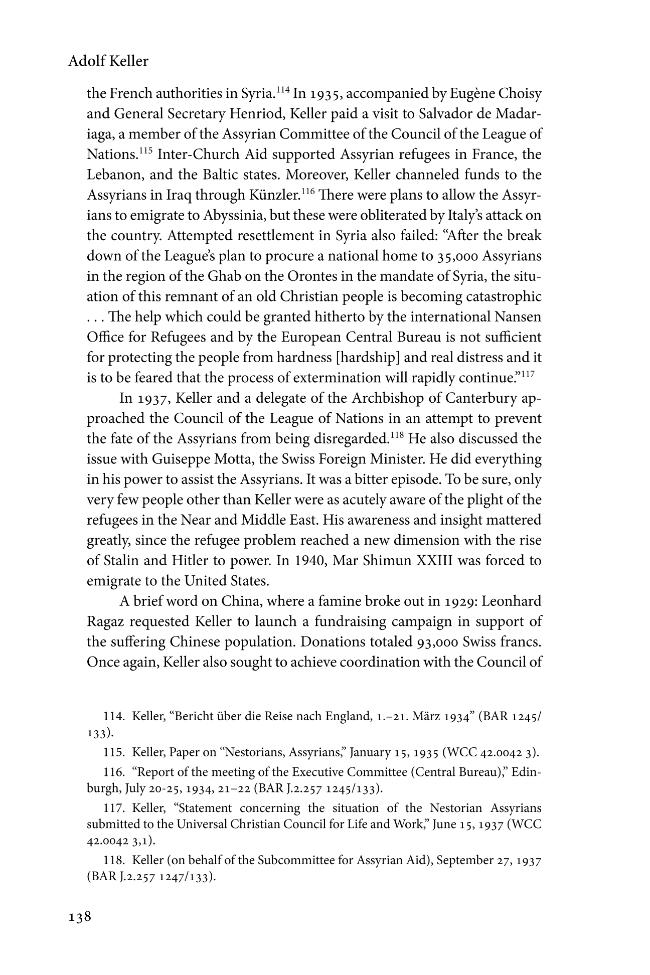 Adolf Keller

the French authorities in Syria.$^{114}$ In 1935, accompanied by Eugène Choisy and General Secretary Henriod, Keller paid a visit to Salvador de Madariaga, a member of the Assyrian Committee of the Council of the League of Nations.$^{115}$ Inter-Church Aid supported Assyrian refugees in France, the Lebanon, and the Baltic states. Moreover, Keller channeled funds to the Assyrians in Iraq through Künzler.$^{116}$ There were plans to allow the Assyrians to emigrate to Abyssinia, but these were obliterated by Italy's attack on the country. Attempted resettlement in Syria also failed: "After the break down of the League's plan to procure a national home to 35,000 Assyrians in the region of the Ghab on the Orontes in the mandate of Syria, the situation of this remnant of an old Christian people is becoming catastrophic . . . The help which could be granted hitherto by the international Nansen Office for Refugees and by the European Central Bureau is not sufficient for protecting the people from hardness [hardship] and real distress and it is to be feared that the process of extermination will rapidly continue."$^{117}$

In 1937, Keller and a delegate of the Archbishop of Canterbury approached the Council of the League of Nations in an attempt to prevent the fate of the Assyrians from being disregarded.$^{118}$ He also discussed the issue with Guiseppe Motta, the Swiss Foreign Minister. He did everything in his power to assist the Assyrians. It was a bitter episode. To be sure, only very few people other than Keller were as acutely aware of the plight of the refugees in the Near and Middle East. His awareness and insight mattered greatly, since the refugee problem reached a new dimension with the rise of Stalin and Hitler to power. In 1940, Mar Shimun XXIII was forced to emigrate to the United States.

A brief word on China, where a famine broke out in 1929: Leonhard Ragaz requested Keller to launch a fundraising campaign in support of the suffering Chinese population. Donations totaled 93,000 Swiss francs. Once again, Keller also sought to achieve coordination with the Council of

114. Keller, "Bericht über die Reise nach England, 1.–21. März 1934" (BAR 1245/133).

115. Keller, Paper on "Nestorians, Assyrians," January 15, 1935 (WCC 42.0042 3).

116. "Report of the meeting of the Executive Committee (Central Bureau)," Edinburgh, July 20-25, 1934, 21–22 (BAR J.2.257 1245/133).

117. Keller, "Statement concerning the situation of the Nestorian Assyrians submitted to the Universal Christian Council for Life and Work," June 15, 1937 (WCC 42.0042 3,1).

118. Keller (on behalf of the Subcommittee for Assyrian Aid), September 27, 1937 (BAR J.2.257 1247/133).

138